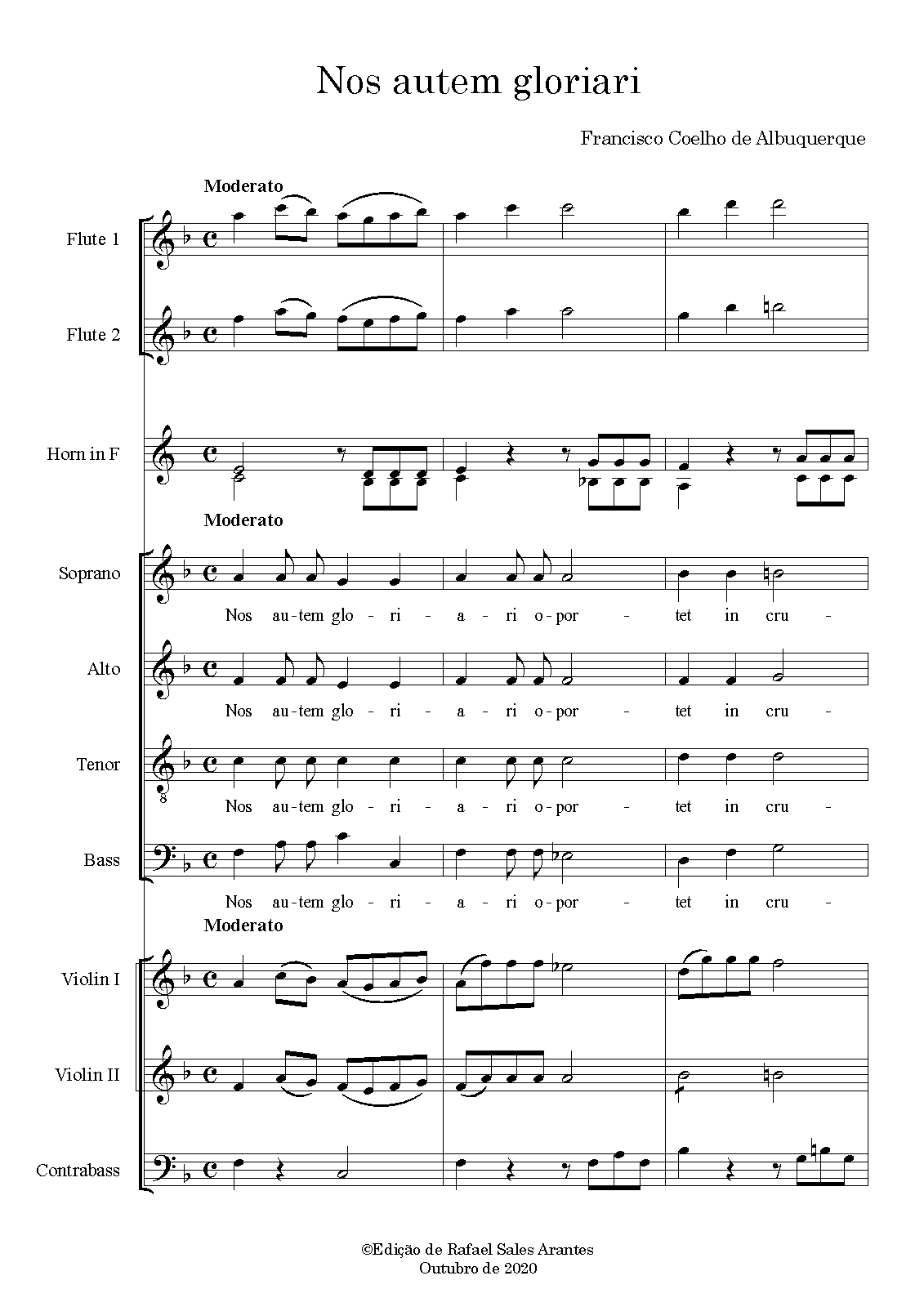 Nos autem gloriari

Francisco Coelho de Albuquerque

Moderato

Flute 1

Flute 2

Horn in F

Moderato

Soprano

Nos au-tem glo - ri - a - ri o-por - tet in cru -

Alto

Nos au-tem glo - ri - a - ri o-por - tet in cru -

Tenor

Nos au-tem glo - ri - a - ri o-por - tet in cru -

Bass

Nos au-tem glo - ri - a - ri o-por - tet in cru -

Moderato

Violin I

Violin II

Contrabass

©Edição de Rafael Sales Arantes
Outubro de 2020